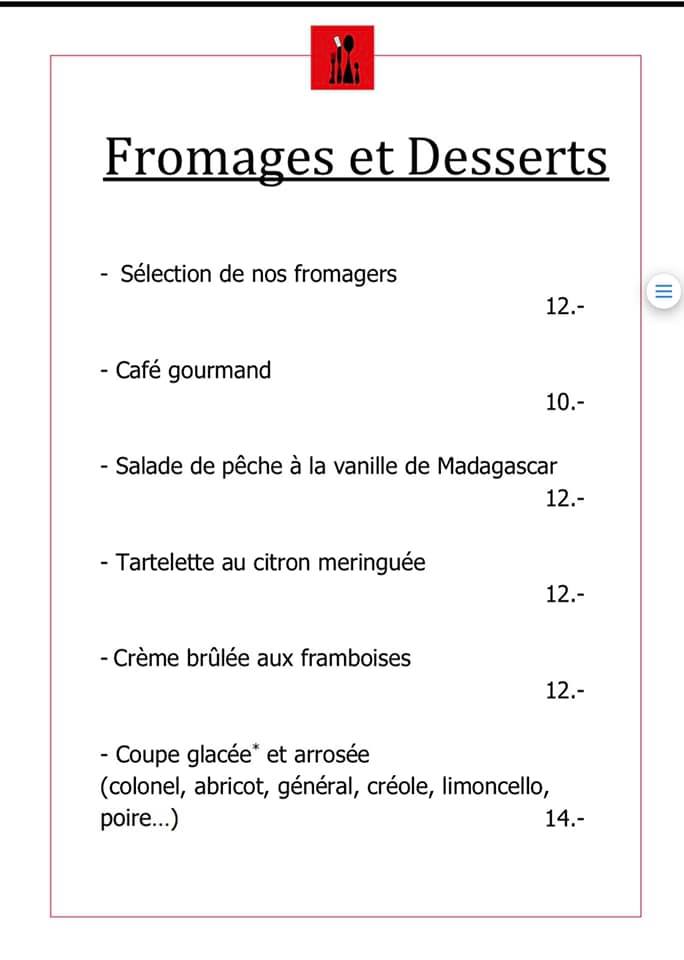 Fromages et Desserts

- Sélection de nos fromagers
12.-

- Café gourmand
10.-

- Salade de pêche à la vanille de Madagascar
12.-

- Tartelette au citron meringuée
12.-

- Crème brûlée aux framboises
12.-

- Coupe glacée* et arrosée
(colonel, abricot, général, créole, limoncello, poire…)
14.-